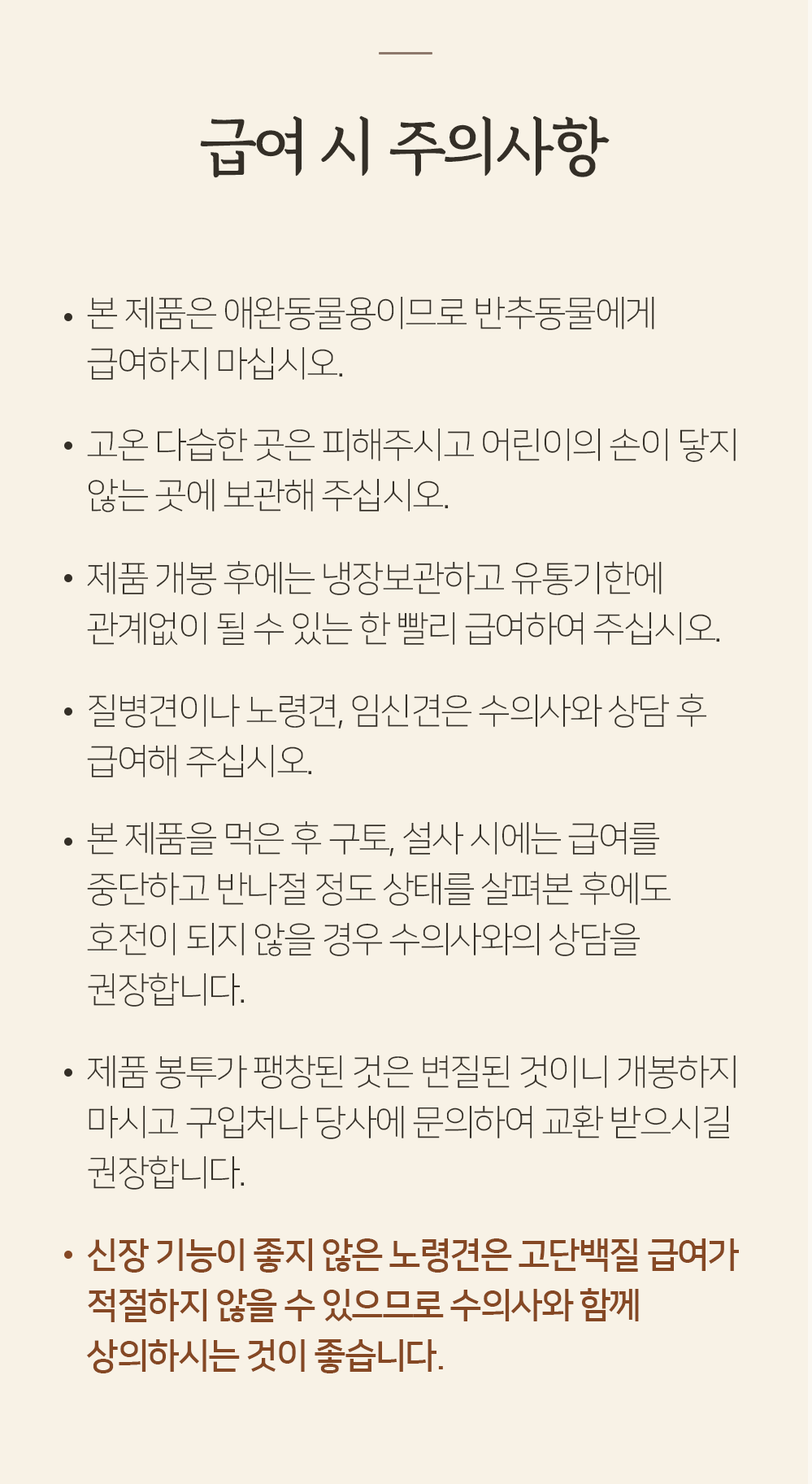 급여 시 주의사항

• 본 제품은 애완동물용이므로 반추동물에게 급여하지 마십시오.

• 고온 다습한 곳은 피해주시고 어린이의 손이 닿지 않는 곳에 보관해 주십시오.

• 제품 개봉 후에는 냉장보관하고 유통기한에 관계없이 될 수 있는 한 빨리 급여하여 주십시오.

• 질병견이나 노령견, 임신견은 수의사와 상담 후 급여해 주십시오.

• 본 제품을 먹은 후 구토, 설사 시에는 급여를 중단하고 반나절 정도 상태를 살펴본 후에도 호전이 되지 않을 경우 수의사와의 상담을 권장합니다.

• 제품 봉투가 팽창된 것은 변질된 것이니 개봉하지 마시고 구입처나 당사에 문의하여 교환 받으시길 권장합니다.

• 신장 기능이 좋지 않은 노령견은 고단백질 급여가 적절하지 않을 수 있으므로 수의사와 함께 상의하시는 것이 좋습니다.